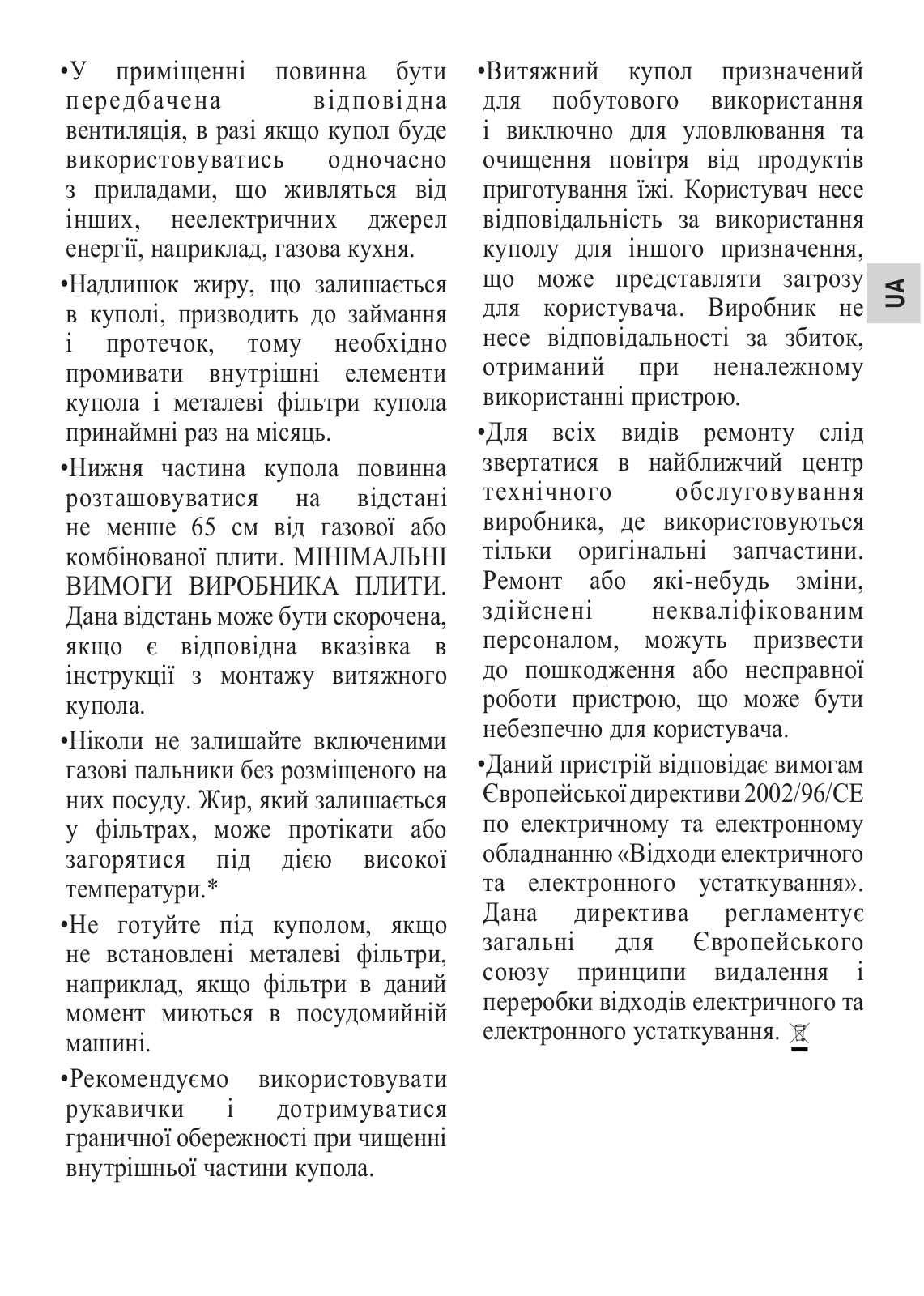 •У приміщенні повинна бути передбачена відповідна вентиляція, в разі якщо купол буде використовуватись одночасно з приладами, що живляться від інших, неелектричних джерел енергії, наприклад, газова кухня.

•Надлишок жиру, що залишається в куполі, призводить до займання і протечок, тому необхідно промивати внутрішні елементи купола і металеві фільтри купола принаймні раз на місяць.

•Нижня частина купола повинна розташовуватися на відстані не менше 65 см від газової або комбінованої плити. МІНІМАЛЬНІ ВИМОГИ ВИРОБНИКА ПЛИТИ. Дана відстань може бути скорочена, якщо є відповідна вказівка в інструкції з монтажу витяжного купола.

•Ніколи не залишайте включеними газові пальники без розміщеного на них посуду. Жир, який залишається у фільтрах, може протікати або загорятися під дією високої температури.*

•Не готуйте під куполом, якщо не встановлені металеві фільтри, наприклад, якщо фільтри в даний момент миються в посудомийній машині.

•Рекомендуємо використовувати рукавички і дотримуватися граничної обережності при чищенні внутрішньої частини купола.

•Витяжний купол призначений для побутового використання і виключно для уловлювання та очищення повітря від продуктів приготування їжі. Користувач несе відповідальність за використання куполу для іншого призначення, що може представляти загрозу для користувача. Виробник не несе відповідальності за збиток, отриманий при неналежному використанні пристрою.

•Для всіх видів ремонту слід звертатися в найближчий центр технічного обслуговування виробника, де використовуються тільки оригінальні запчастини. Ремонт або які-небудь зміни, здійснені некваліфікованим персоналом, можуть призвести до пошкодження або несправної роботи пристрою, що може бути небезпечно для користувача.

•Даний пристрій відповідає вимогам Європейської директиви 2002/96/CE по електричному та електронному обладнанню «Відходи електричного та електронного устаткування». Дана директива регламентує загальні для Європейського союзу принципи видалення і переробки відходів електричного та електронного устаткування.

UA